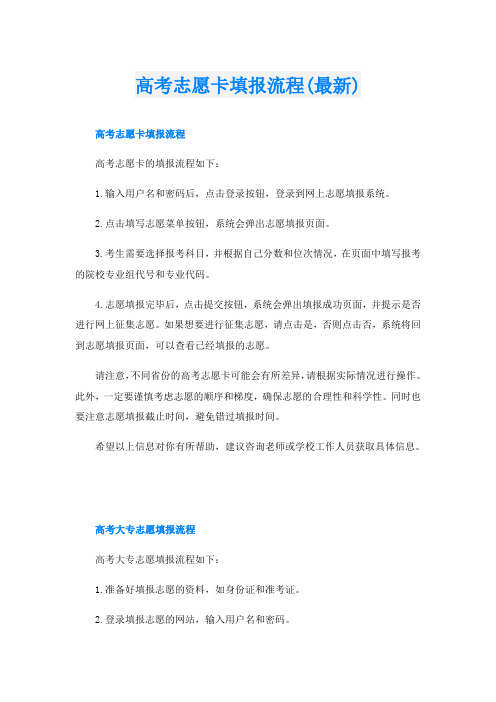 高考志愿卡填报流程(最新)

高考志愿卡填报流程

高考志愿卡的填报流程如下：

1.输入用户名和密码后，点击登录按钮，登录到网上志愿填报系统。

2.点击填写志愿菜单按钮，系统会弹出志愿填报页面。

3.考生需要选择报考科目，并根据自己分数和位次情况，在页面中填写报考的院校专业组代号和专业代码。

4.志愿填报完毕后，点击提交按钮，系统会弹出填报成功页面，并提示是否进行网上征集志愿。如果想要进行征集志愿，请点击是，否则点击否，系统将回到志愿填报页面，可以查看已经填报的志愿。

请注意，不同省份的高考志愿卡可能会有所差异，请根据实际情况进行操作。此外，一定要谨慎考虑志愿的顺序和梯度，确保志愿的合理性和科学性。同时也要注意志愿填报截止时间，避免错过填报时间。

希望以上信息对你有所帮助，建议咨询老师或学校工作人员获取具体信息。

高考大专志愿填报流程

高考大专志愿填报流程如下：

1.准备好填报志愿的资料，如身份证和准考证。

2.登录填报志愿的网站，输入用户名和密码。